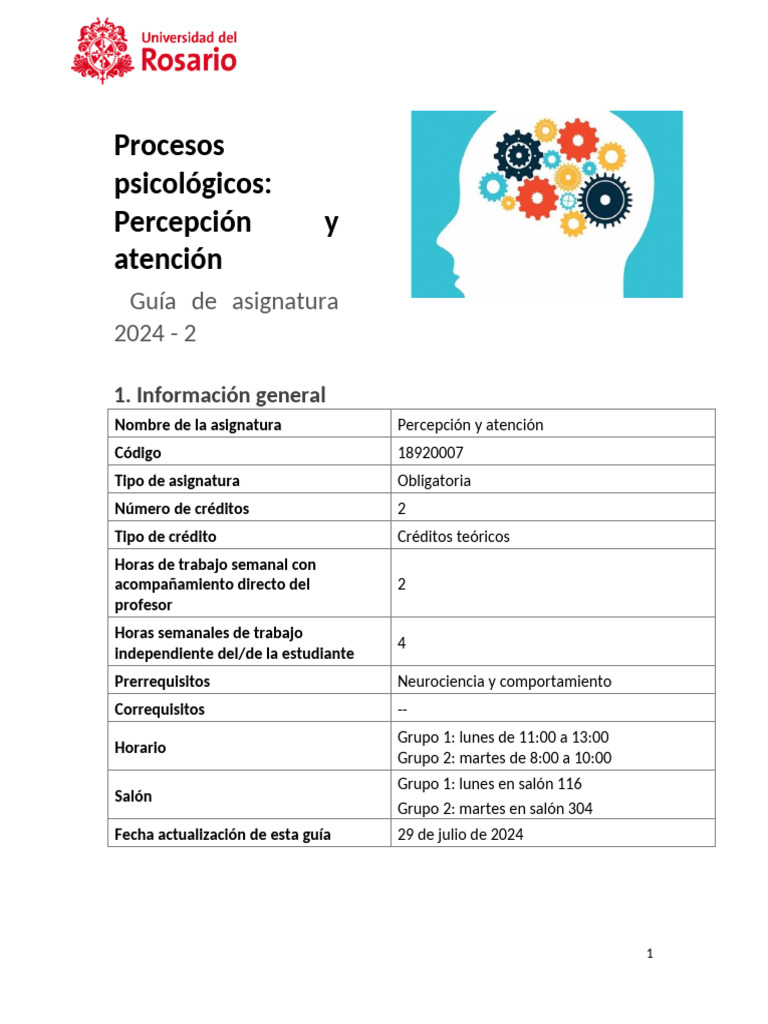 Universidad del
Rosario

Procesos psicológicos: Percepción y atención

Guía de asignatura 2024 - 2

1. Información general

| Nombre de la asignatura | Percepción y atención |
|---|---|
| Código | 18920007 |
| Tipo de asignatura | Obligatoria |
| Número de créditos | 2 |
| Tipo de crédito | Créditos teóricos |
| Horas de trabajo semanal con acompañamiento directo del profesor | 2 |
| Horas semanales de trabajo independiente del/de la estudiante | 4 |
| Prerrequisitos | Neurociencia y comportamiento |
| Correquisitos | -- |
| Horario | Grupo 1: lunes de 11:00 a 13:00 Grupo 2: martes de 8:00 a 10:00 |
| Salón | Grupo 1: lunes en salón 116 Grupo 2: martes en salón 304 |
| Fecha actualización de esta guía | 29 de julio de 2024 |

1